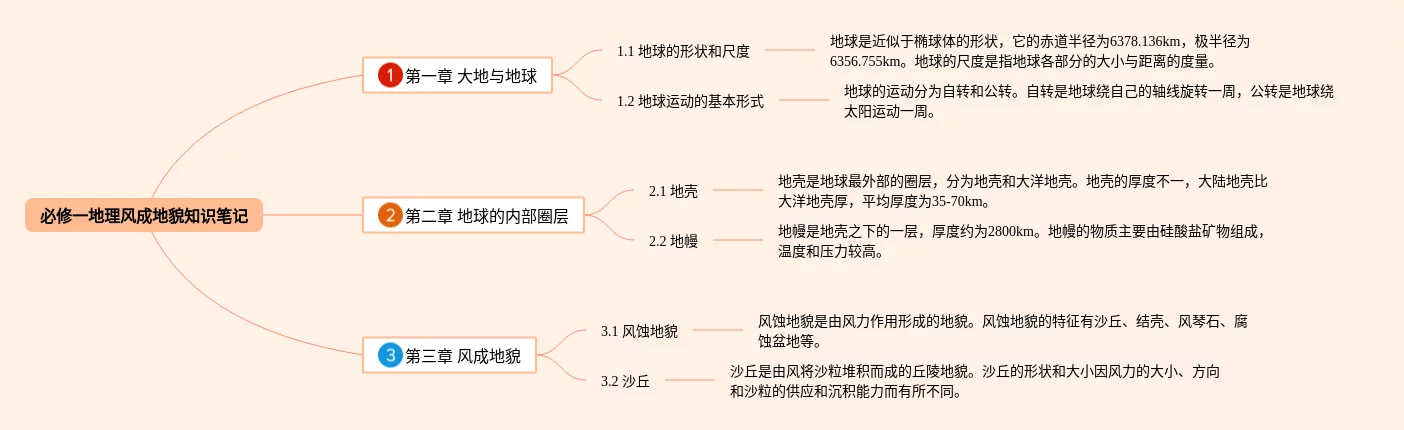 必修一地理风成地貌知识笔记

1 第一章 大地与地球

1.1 地球的形状和尺度

地球是近似于椭球体的形状，它的赤道半径为6378.136km，极半径为6356.755km。地球的尺度是指地球各部分的大小与距离的度量。

1.2 地球运动的基本形式

地球的运动分为自转和公转。自转是地球绕自己的轴线旋转一周，公转是地球绕太阳运动一周。

2 第二章 地球的内部圈层

2.1 地壳

地壳是地球最外部的圈层，分为地壳和大洋地壳。地壳的厚度不一，大陆地壳比大洋地壳厚，平均厚度为35-70km。

2.2 地幔

地幔是地壳之下的一层，厚度约为2800km。地幔的物质主要由硅酸盐矿物组成，温度和压力较高。

3 第三章 风成地貌

3.1 风蚀地貌

风蚀地貌是由风力作用形成的地貌。风蚀地貌的特征有沙丘、结壳、风琴石、腐蚀盆地等。

3.2 沙丘

沙丘是由风将沙粒堆积而成的丘陵地貌。沙丘的形状和大小因风力的大小、方向和沙粒的供应和沉积能力而有所不同。